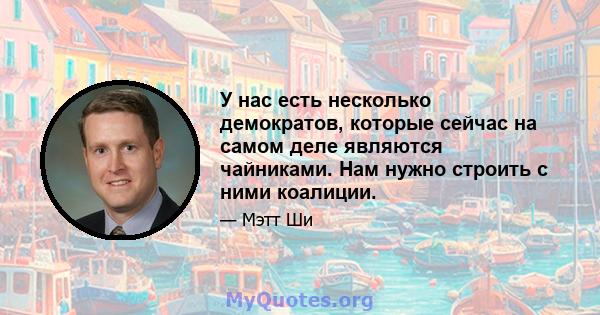 У нас есть несколько демократов, которые сейчас на самом деле являются чайниками. Нам нужно строить с ними коалиции.

— Мэтт Ши

MyQuotes.org